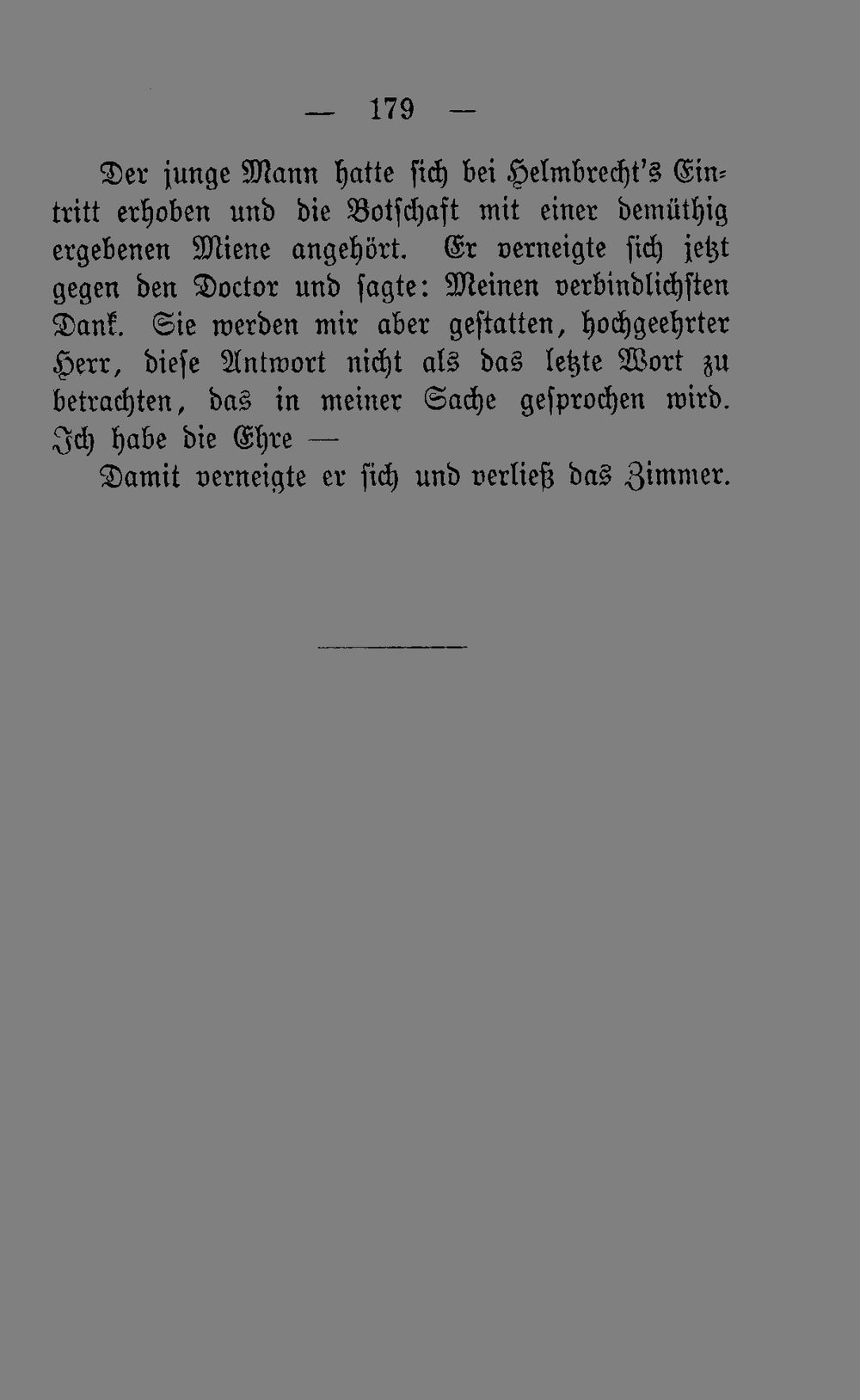 — 179 —

Der junge Mann hatte sich bei Helmbrecht's Eintritt erhoben und die Botschaft mit einer demüthig ergebenen Miene angehört. Er verneigte sich jetzt gegen den Doctor und sagte: Meinen verbindlichsten Dank. Sie werden mir aber gestatten, hochgeehrter Herr, diese Antwort nicht als das letzte Wort zu betrachten, das in meiner Sache gesprochen wird. Ich habe die Ehre —

Damit verneigte er sich und verließ das Zimmer.